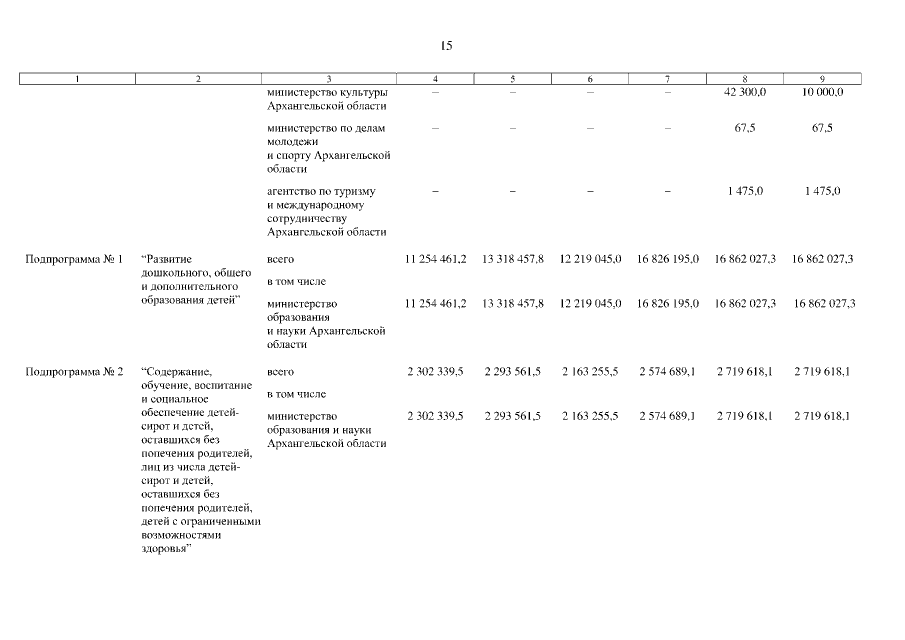 15

| 1 | 2 | 3 | 4 | 5 | 6 | 7 | 8 | 9 |
|---|---|---|---|---|---|---|---|---|
| | | министерство культуры Архангельской области | – | – | – | – | 42 300,0 | 10 000,0 |
| | | министерство по делам молодежи и спорту Архангельской области | – | – | – | – | 67,5 | 67,5 |
| | | агентство по туризму и международному сотрудничеству Архангельской области | – | – | – | – | 1 475,0 | 1 475,0 |
| Подпрограмма № 1 | "Развитие дошкольного, общего и дополнительного образования детей" | всего | 11 254 461,2 | 13 318 457,8 | 12 219 045,0 | 16 826 195,0 | 16 862 027,3 | 16 862 027,3 |
| | | в том числе | | | | | | |
| | | министерство образования и науки Архангельской области | 11 254 461,2 | 13 318 457,8 | 12 219 045,0 | 16 826 195,0 | 16 862 027,3 | 16 862 027,3 |
| Подпрограмма № 2 | "Содержание, обучение, воспитание и социальное обеспечение детей-сирот и детей, оставшихся без попечения родителей, лиц из числа детей-сирот и детей, оставшихся без попечения родителей, детей с ограниченными возможностями здоровья" | всего | 2 302 339,5 | 2 293 561,5 | 2 163 255,5 | 2 574 689,1 | 2 719 618,1 | 2 719 618,1 |
| | | в том числе | | | | | | |
| | | министерство образования и науки Архангельской области | 2 302 339,5 | 2 293 561,5 | 2 163 255,5 | 2 574 689,1 | 2 719 618,1 | 2 719 618,1 |